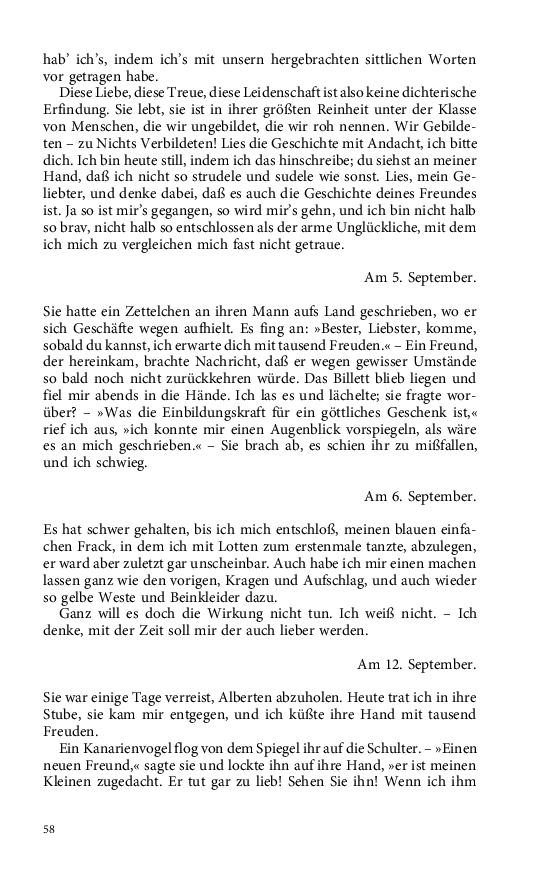 hab' ich's, indem ich's mit unsern hergebrachten sittlichen Worten vor getragen habe.

Diese Liebe, diese Treue, diese Leidenschaft ist also keine dichterische Erfindung. Sie lebt, sie ist in ihrer größten Reinheit unter der Klasse von Menschen, die wir ungebildet, die wir roh nennen. Wir Gebildeten – zu Nichts Verbildeten! Lies die Geschichte mit Andacht, ich bitte dich. Ich bin heute still, indem ich das hinschreibe; du siehst an meiner Hand, daß ich nicht so strudele und sudele wie sonst. Lies, mein Geliebter, und denke dabei, daß es auch die Geschichte deines Freundes ist. Ja so ist mir's gegangen, so wird mir's gehn, und ich bin nicht halb so brav, nicht halb so entschlossen als der arme Unglückliche, mit dem ich mich zu vergleichen mich fast nicht getraue.

Am 5. September.

Sie hatte ein Zettelchen an ihren Mann aufs Land geschrieben, wo er sich Geschäfte wegen aufhielt. Es fing an: »Bester, Liebster, komme, sobald du kannst, ich erwarte dich mit tausend Freuden.« – Ein Freund, der hereinkam, brachte Nachricht, daß er wegen gewisser Umstände so bald noch nicht zurückkehren würde. Das Billett blieb liegen und fiel mir abends in die Hände. Ich las es und lächelte; sie fragte worüber? – »Was die Einbildungskraft für ein göttliches Geschenk ist,« rief ich aus, »ich konnte mir einen Augenblick vorspiegeln, als wäre es an mich geschrieben.« – Sie brach ab, es schien ihr zu mißfallen, und ich schwieg.

Am 6. September.

Es hat schwer gehalten, bis ich mich entschloß, meinen blauen einfachen Frack, in dem ich mit Lotten zum erstenmale tanzte, abzulegen, er ward aber zuletzt gar unscheinbar. Auch habe ich mir einen machen lassen ganz wie den vorigen, Kragen und Aufschlag, und auch wieder so gelbe Weste und Beinkleider dazu.

Ganz will es doch die Wirkung nicht tun. Ich weiß nicht. – Ich denke, mit der Zeit soll mir der auch lieber werden.

Am 12. September.

Sie war einige Tage verreist, Alberten abzuholen. Heute trat ich in ihre Stube, sie kam mir entgegen, und ich küßte ihre Hand mit tausend Freuden.

Ein Kanarienvogel flog von dem Spiegel ihr auf die Schulter. – »Einen neuen Freund,« sagte sie und lockte ihn auf ihre Hand, »er ist meinen Kleinen zugedacht. Er tut gar zu lieb! Sehen Sie ihn! Wenn ich ihm

58